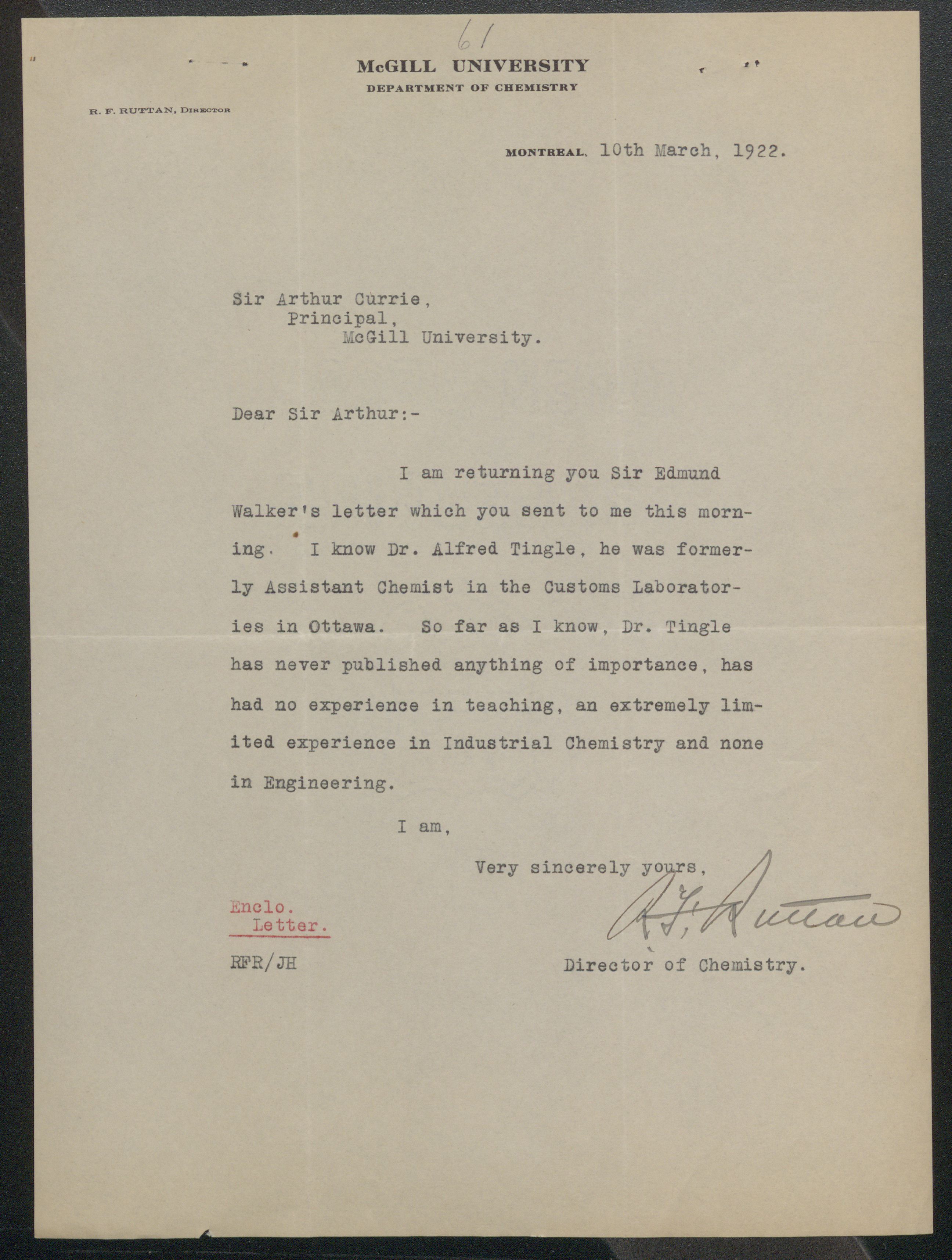 61

McGILL UNIVERSITY
DEPARTMENT OF CHEMISTRY

R. F. RUTTAN, DIRECTOR

MONTREAL, 10th March, 1922.

Sir Arthur Currie,
Principal,
McGill University.

Dear Sir Arthur:-

I am returning you Sir Edmund Walker's letter which you sent to me this morning. I know Dr. Alfred Tingle, he was formerly Assistant Chemist in the Customs Laboratories in Ottawa. So far as I know, Dr. Tingle has never published anything of importance, has had no experience in teaching, an extremely limited experience in Industrial Chemistry and none in Engineering.

I am,

Very sincerely yours,

R. F. Ruttan

Director of Chemistry.

Enclo.
Letter.

RFR/JH